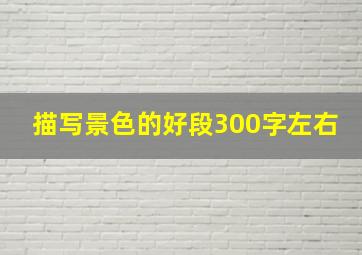 描写景色的好段300字左右